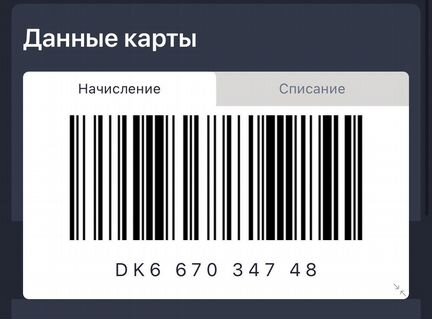 Данные карты

Начисление

Списание

DK6 670 347 48